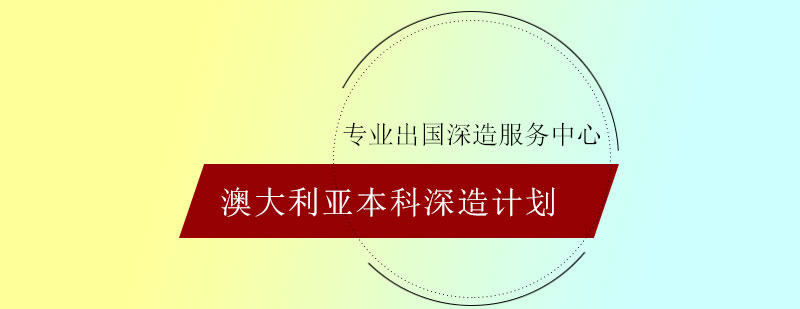 专业出国深造服务中心

澳大利亚本科深造计划